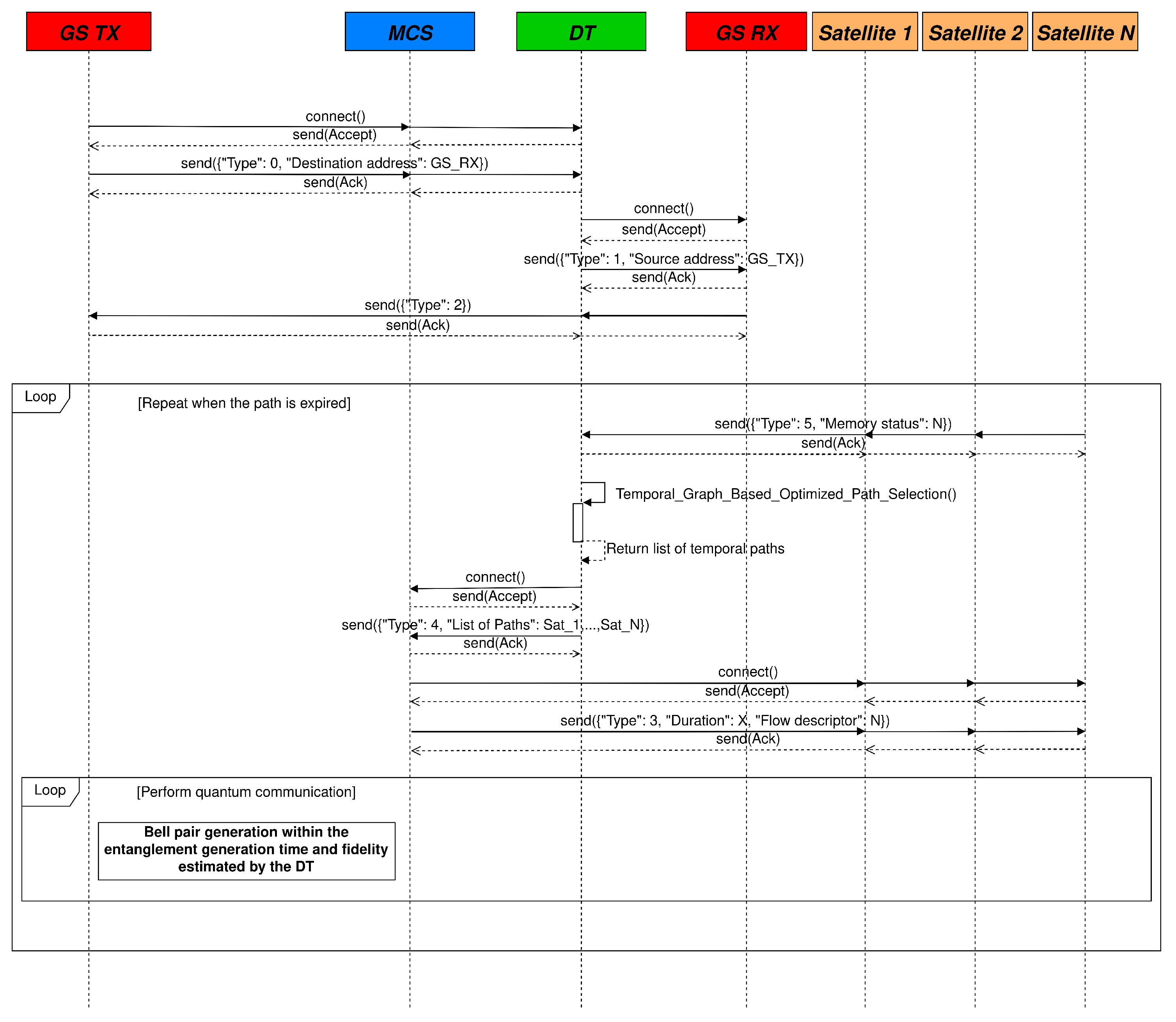 GS TX

MCS

DT

GS RX

Satellite 1

Satellite 2

Satellite N

connect()

send(Accept)

send({"Type": 0, "Destination address": GS_RX})

send(Ack)

connect()

send(Accept)

send({"Type": 1, "Source address": GS_TX})

send(Ack)

send({"Type": 2})

send(Ack)

Loop

[Repeat when the path is expired]

send({"Type": 5, "Memory status": N})

send(Ack)

Temporal_Graph_Based_Optimized_Path_Selection()

Return list of temporal paths

connect()

send(Accept)

send({"Type": 4, "List of Paths": Sat_1,...,Sat_N})

send(Ack)

connect()

send(Accept)

send({"Type": 3, "Duration": X, "Flow descriptor": N})

send(Ack)

Loop

[Perform quantum communication]

Bell pair generation within the entanglement generation time and fidelity estimated by the DT